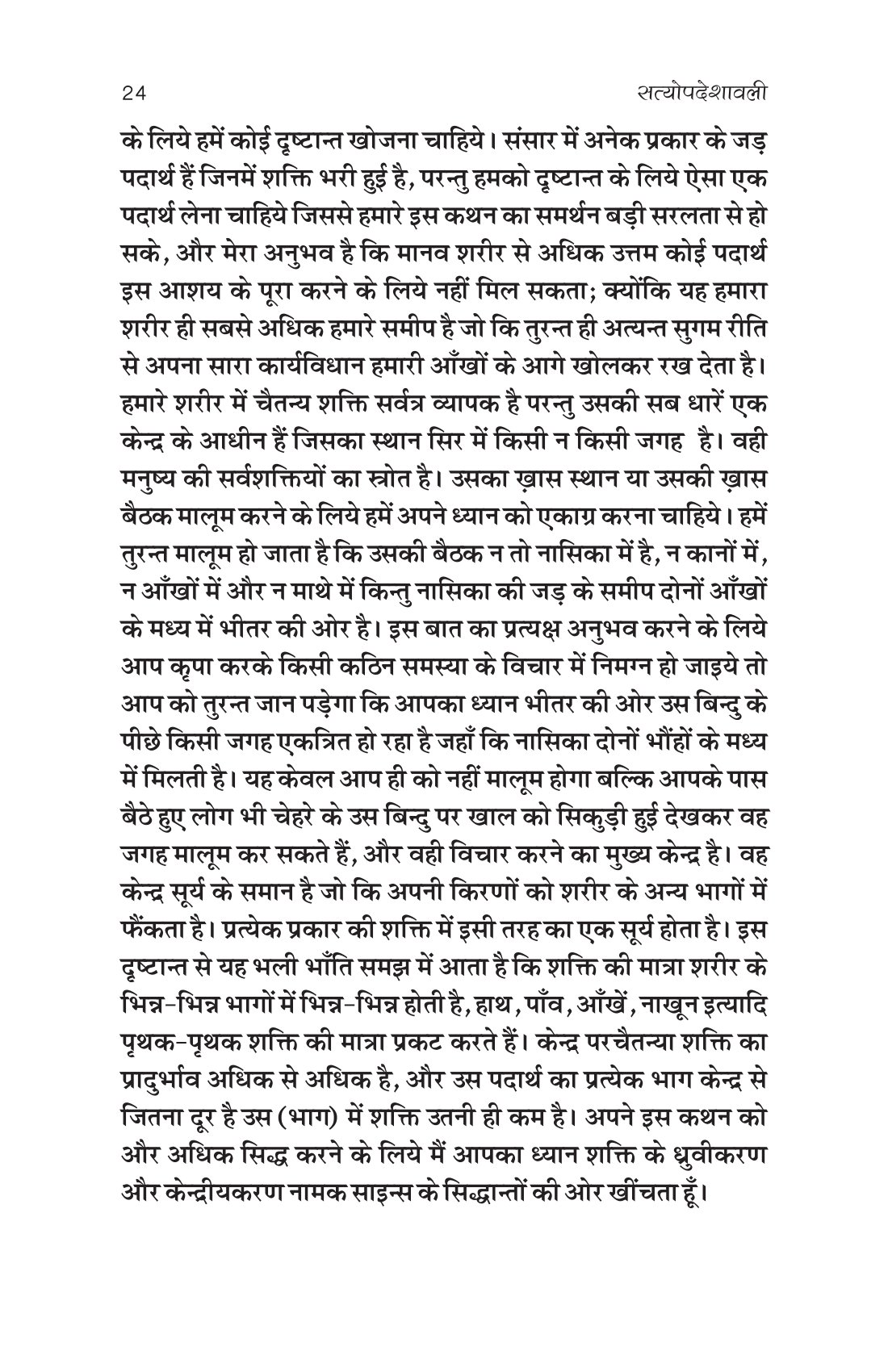 24 सत्योपदेशावली

के लिये हमें कोई दृष्टान्त खोजना चाहिये। संसार में अनेक प्रकार के जड़ पदार्थ हैं जिनमें शक्ति भरी हुई है, परन्तु हमको दृष्टान्त के लिये ऐसा एक पदार्थ लेना चाहिये जिससे हमारे इस कथन का समर्थन बड़ी सरलता से हो सके, और मेरा अनुभव है कि मानव शरीर से अधिक उत्तम कोई पदार्थ इस आशय के पूरा करने के लिये नहीं मिल सकता; क्योंकि यह हमारा शरीर ही सबसे अधिक हमारे समीप है जो कि तुरन्त ही अत्यन्त सुगम रीति से अपना सारा कार्यविधान हमारी आँखों के आगे खोलकर रख देता है। हमारे शरीर में चैतन्य शक्ति सर्वत्र व्यापक है परन्तु उसकी सब धारें एक केन्द्र के आधीन हैं जिसका स्थान सिर में किसी न किसी जगह है। वही मनुष्य की सर्वशक्तियों का स्त्रोत है। उसका ख़ास स्थान या उसकी ख़ास बैठक मालूम करने के लिये हमें अपने ध्यान को एकाग्र करना चाहिये। हमें तुरन्त मालूम हो जाता है कि उसकी बैठक न तो नासिका में है, न कानों में, न आँखों में और न माथे में किन्तु नासिका की जड़ के समीप दोनों आँखों के मध्य में भीतर की ओर है। इस बात का प्रत्यक्ष अनुभव करने के लिये आप कृपा करके किसी कठिन समस्या के विचार में निमग्न हो जाइये तो आप को तुरन्त जान पड़ेगा कि आपका ध्यान भीतर की ओर उस बिन्दु के पीछे किसी जगह एकत्रित हो रहा है जहाँ कि नासिका दोनों भौंहों के मध्य में मिलती है। यह केवल आप ही को नहीं मालूम होगा बल्कि आपके पास बैठे हुए लोग भी चेहरे के उस बिन्दु पर खाल को सिकुड़ी हुई देखकर वह जगह मालूम कर सकते हैं, और वही विचार करने का मुख्य केन्द्र है। वह केन्द्र सूर्य के समान है जो कि अपनी किरणों को शरीर के अन्य भागों में फैंकता है। प्रत्येक प्रकार की शक्ति में इसी तरह का एक सूर्य होता है। इस दृष्टान्त से यह भली भाँति समझ में आता है कि शक्ति की मात्रा शरीर के भिन्न-भिन्न भागों में भिन्न-भिन्न होती है, हाथ, पाँव, आँखें, नाखून इत्यादि पृथक-पृथक शक्ति की मात्रा प्रकट करते हैं। केन्द्र परचैतन्या शक्ति का प्रादुर्भाव अधिक से अधिक है, और उस पदार्थ का प्रत्येक भाग केन्द्र से जितना दूर है उस (भाग) में शक्ति उतनी ही कम है। अपने इस कथन को और अधिक सिद्ध करने के लिये मैं आपका ध्यान शक्ति के ध्रुवीकरण और केन्द्रीयकरण नामक साइन्स के सिद्धान्तों की ओर खींचता हूँ।